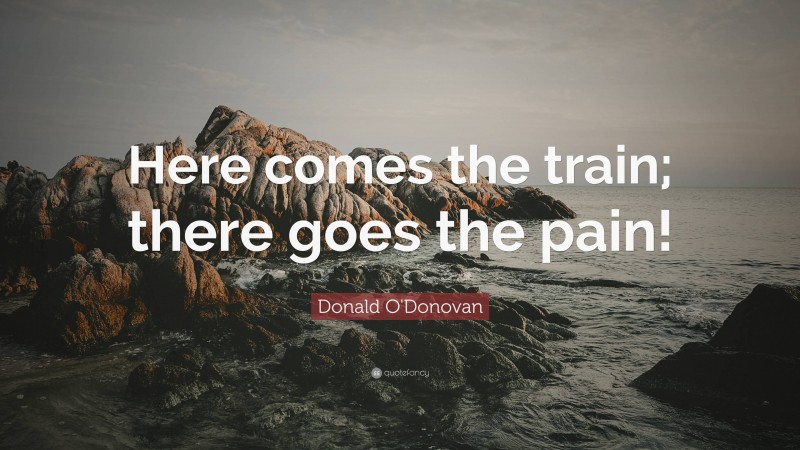 Here comes the train; there goes the pain!

Donald O'Donovan

quotefancy